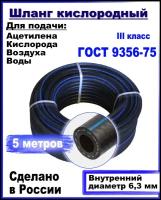 Шланг кислородный

Для подачи:
Ацетилена
Кислорода
Воздуха
Воды

III класс

ГОСТ 9356-75

5 метров

Сделано в России

Внутренний диаметр 6,3 мм